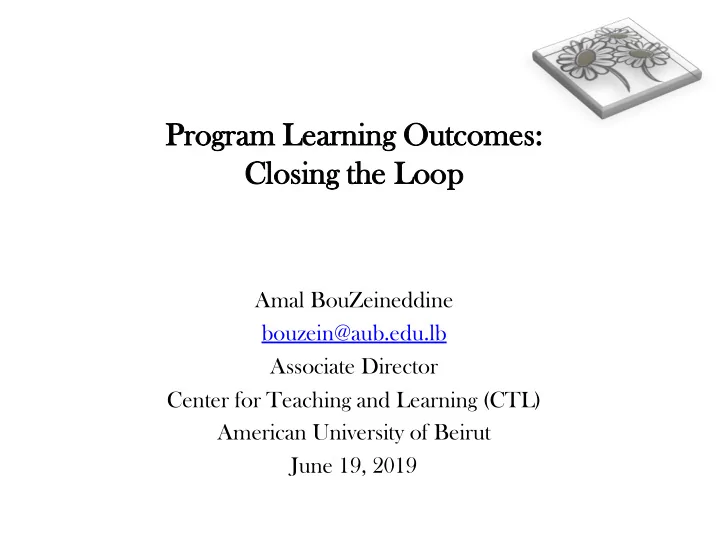 Program Learning Outcomes:
Closing the Loop

Amal BouZeineddine
bouzein@aub.edu.lb
Associate Director
Center for Teaching and Learning (CTL)
American University of Beirut
June 19, 2019